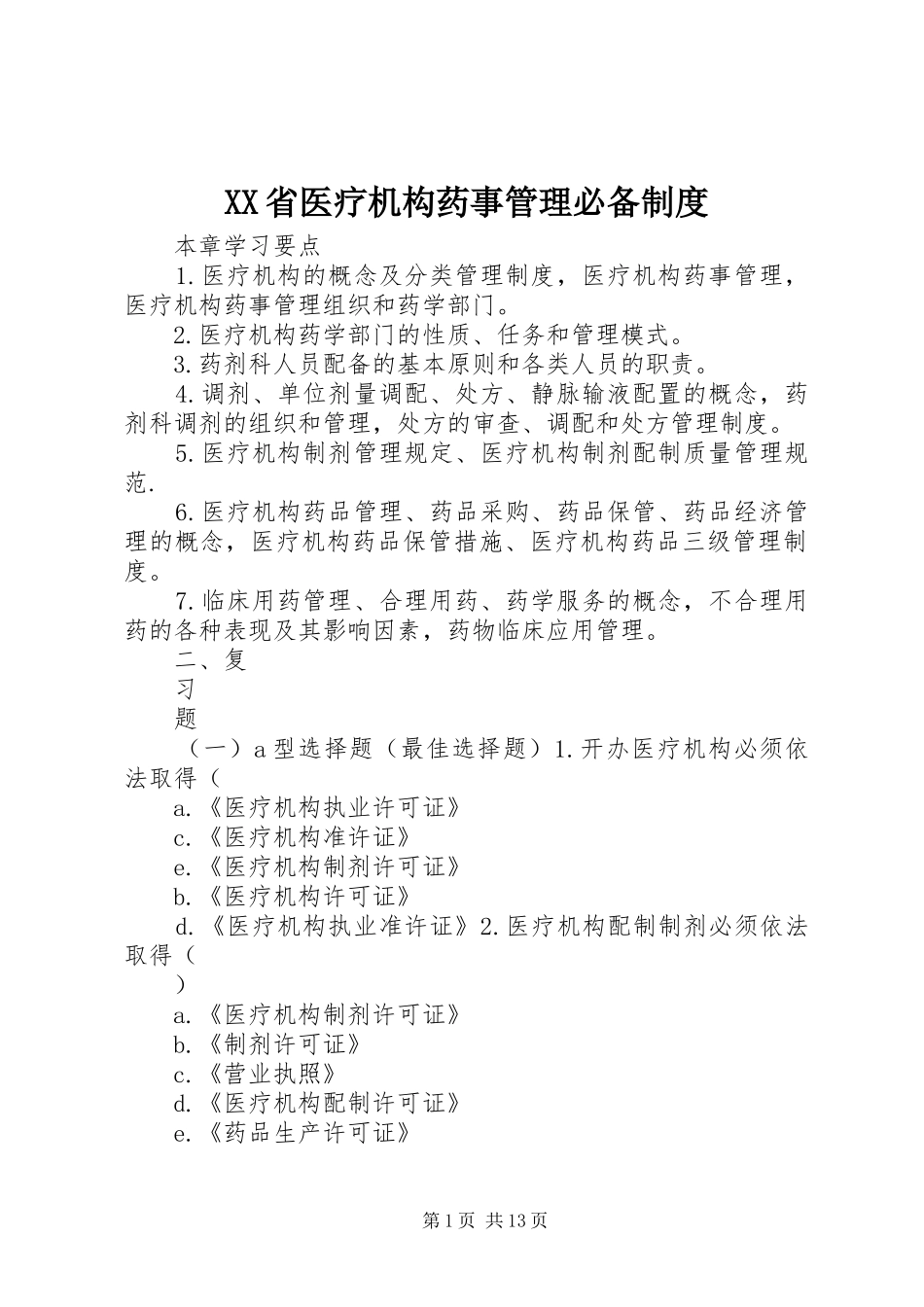 XX省医疗机构药事管理必备制度

本章学习要点

1.医疗机构的概念及分类管理制度，医疗机构药事管理，医疗机构药事管理组织和药学部门。

2.医疗机构药学部门的性质、任务和管理模式。

3.药剂科人员配备的基本原则和各类人员的职责。

4.调剂、单位剂量调配、处方、静脉输液配置的概念，药剂科调剂的组织和管理，处方的审查、调配和处方管理制度。

5.医疗机构制剂管理规定、医疗机构制剂配制质量管理规范.

6.医疗机构药品管理、药品采购、药品保管、药品经济管理的概念，医疗机构药品保管措施、医疗机构药品三级管理制度。

7.临床用药管理、合理用药、药学服务的概念，不合理用药的各种表现及其影响因素，药物临床应用管理。

二、复

习

题

（一）a型选择题（最佳选择题）1.开办医疗机构必须依法取得（

a.《医疗机构执业许可证》

c.《医疗机构准许证》

e.《医疗机构制剂许可证》

b.《医疗机构许可证》

d.《医疗机构执业准许证》2.医疗机构配制制剂必须依法取得（

）

a.《医疗机构制剂许可证》

b.《制剂许可证》

c.《营业执照》

d.《医疗机构配制许可证》

e.《药品生产许可证》

第1页 共13页